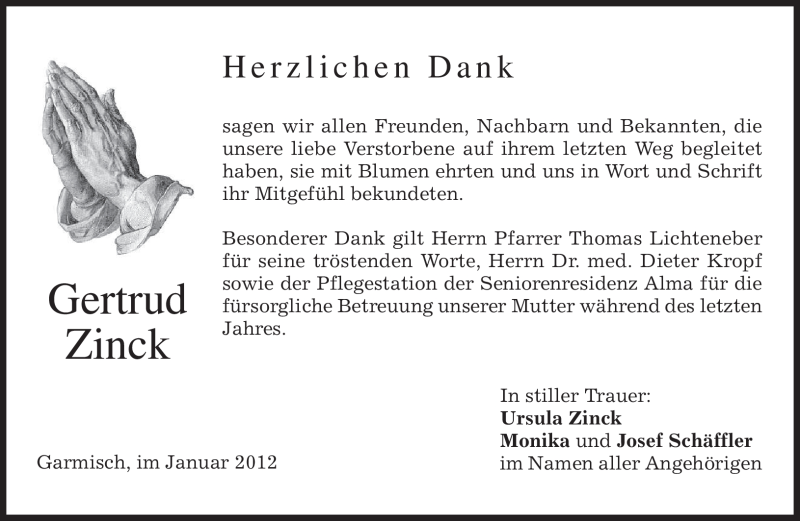 Herzlichen Dank

sagen wir allen Freunden, Nachbarn und Bekannten, die unsere liebe Verstorbene auf ihrem letzten Weg begleitet haben, sie mit Blumen ehrten und uns in Wort und Schrift ihr Mitgefühl bekundeten.

Besonderer Dank gilt Herrn Pfarrer Thomas Lichteneber für seine tröstenden Worte, Herrn Dr. med. Dieter Kropf sowie der Pflegestation der Seniorenresidenz Alma für die fürsorgliche Betreuung unserer Mutter während des letzten Jahres.

Gertrud Zinck

In stiller Trauer:
Ursula Zinck
Monika und Josef Schäffler
im Namen aller Angehörigen

Garmisch, im Januar 2012